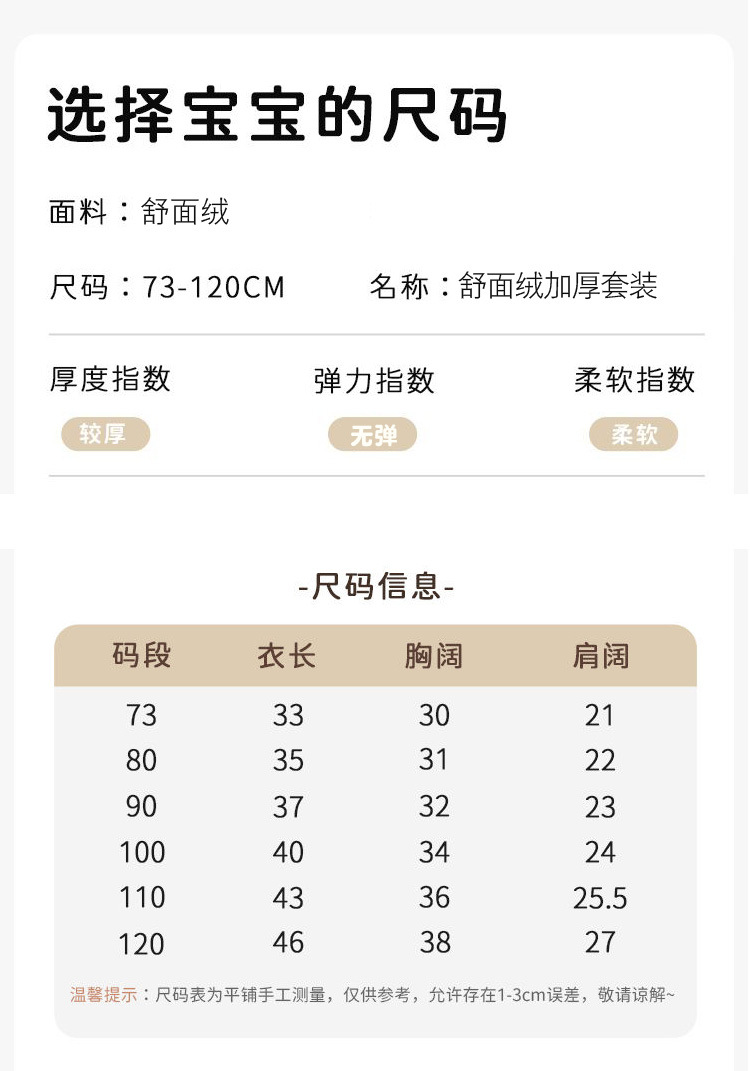 选择宝宝的尺码

面料：舒面绒

尺码：73-120CM　　名称：舒面绒加厚套装

厚度指数
较厚

弹力指数
无弹

柔软指数
柔软

-尺码信息-

| 码段 | 衣长 | 胸阔 | 肩阔 |
|---|---|---|---|
| 73 | 33 | 30 | 21 |
| 80 | 35 | 31 | 22 |
| 90 | 37 | 32 | 23 |
| 100 | 40 | 34 | 24 |
| 110 | 43 | 36 | 25.5 |
| 120 | 46 | 38 | 27 |

温馨提示：尺码表为平铺手工测量，仅供参考，允许存在1-3cm误差，敬请谅解~